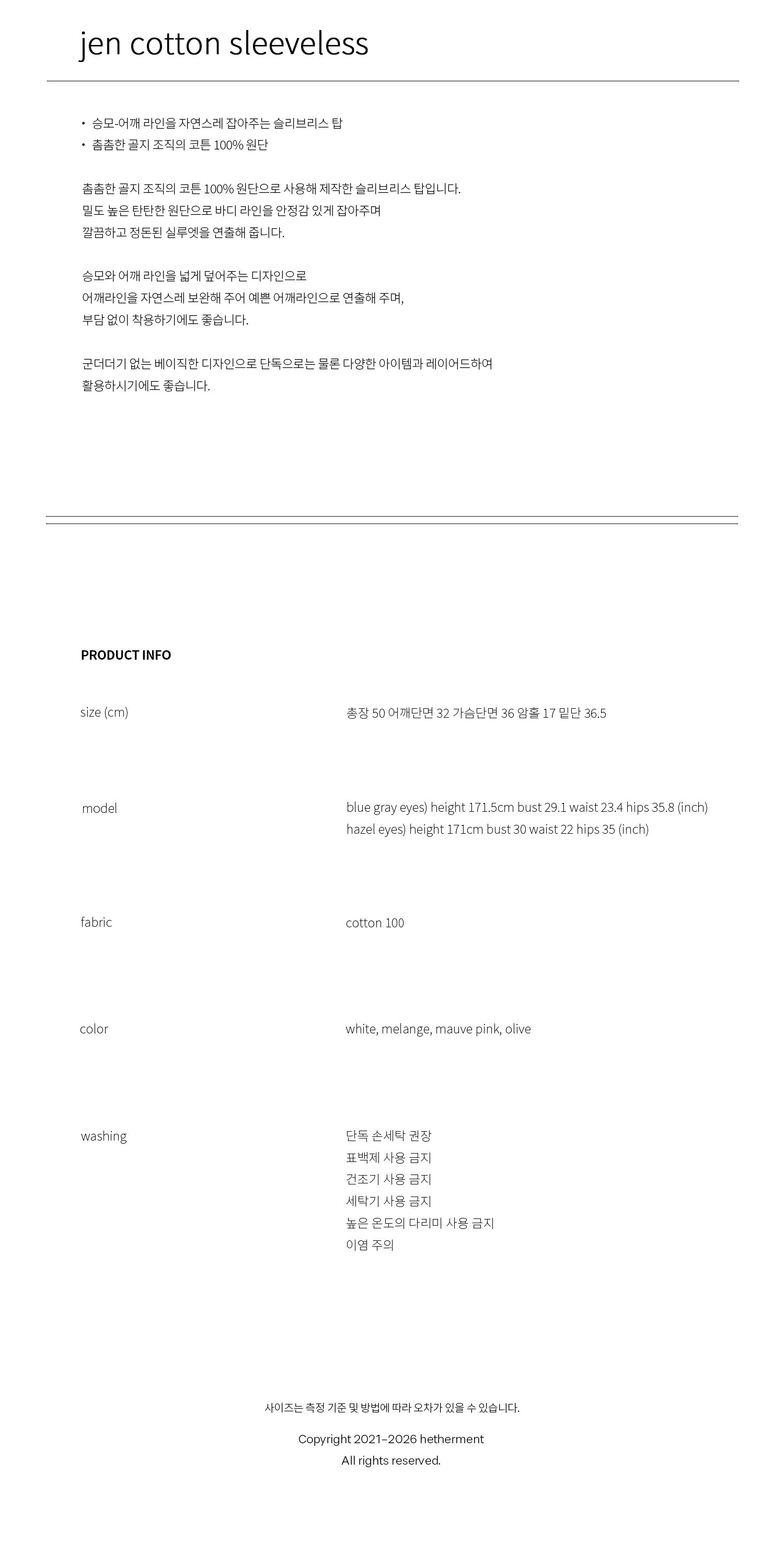 jen cotton sleeveless

• 승모-어깨 라인을 자연스레 잡아주는 슬리브리스 탑
• 촘촘한 골지 조직의 코튼 100% 원단

촘촘한 골지 조직의 코튼 100% 원단으로 사용해 제작한 슬리브리스 탑입니다.
밀도 높은 탄탄한 원단으로 바디 라인을 안정감 있게 잡아주며
깔끔하고 정돈된 실루엣을 연출해 줍니다.

승모와 어깨 라인을 넓게 덮어주는 디자인으로
어깨라인을 자연스레 보완해 주어 예쁜 어깨라인으로 연출해 주며,
부담 없이 착용하기에도 좋습니다.

군더더기 없는 베이직한 디자인으로 단독으로는 물론 다양한 아이템과 레이어드하여
활용하시기에도 좋습니다.

PRODUCT INFO

size (cm)
총장 50 어깨단면 32 가슴단면 36 암홀 17 밑단 36.5

model
blue gray eyes) height 171.5cm bust 29.1 waist 23.4 hips 35.8 (inch)
hazel eyes) height 171cm bust 30 waist 22 hips 35 (inch)

fabric
cotton 100

color
white, melange, mauve pink, olive

washing
단독 손세탁 권장
표백제 사용 금지
건조기 사용 금지
세탁기 사용 금지
높은 온도의 다리미 사용 금지
이염 주의

사이즈는 측정 기준 및 방법에 따라 오차가 있을 수 있습니다.

Copyright 2021–2026 hetherment
All rights reserved.